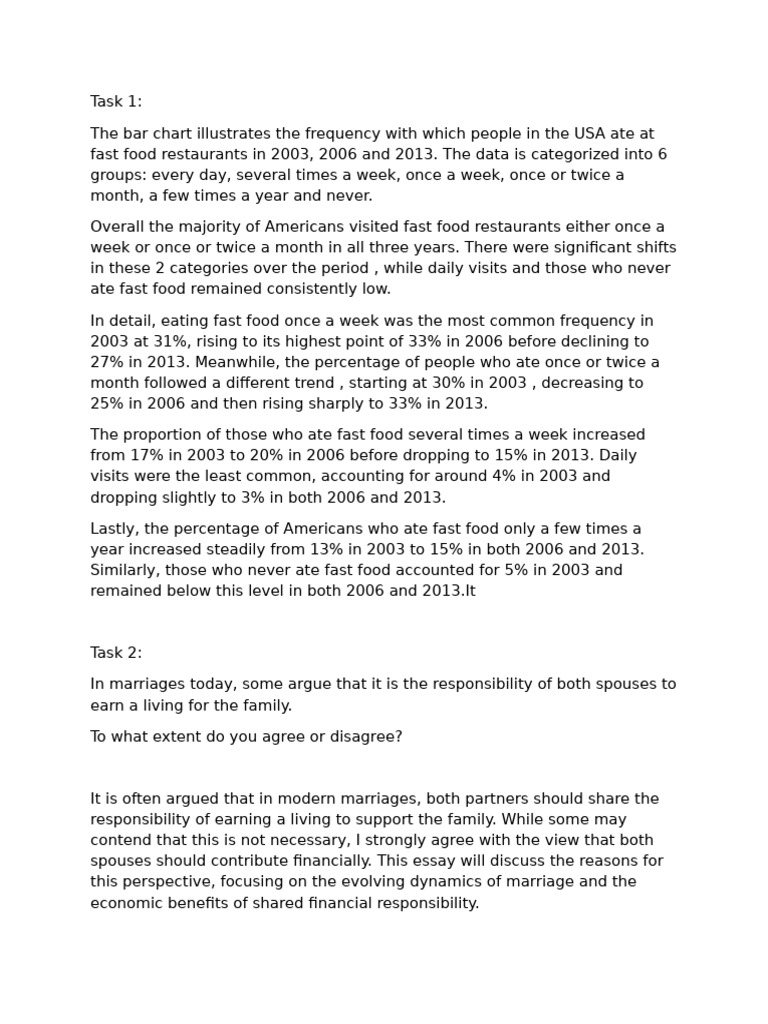 Task 1:

The bar chart illustrates the frequency with which people in the USA ate at fast food restaurants in 2003, 2006 and 2013. The data is categorized into 6 groups: every day, several times a week, once a week, once or twice a month, a few times a year and never.

Overall the majority of Americans visited fast food restaurants either once a week or once or twice a month in all three years. There were significant shifts in these 2 categories over the period , while daily visits and those who never ate fast food remained consistently low.

In detail, eating fast food once a week was the most common frequency in 2003 at 31%, rising to its highest point of 33% in 2006 before declining to 27% in 2013. Meanwhile, the percentage of people who ate once or twice a month followed a different trend , starting at 30% in 2003 , decreasing to 25% in 2006 and then rising sharply to 33% in 2013.

The proportion of those who ate fast food several times a week increased from 17% in 2003 to 20% in 2006 before dropping to 15% in 2013. Daily visits were the least common, accounting for around 4% in 2003 and dropping slightly to 3% in both 2006 and 2013.

Lastly, the percentage of Americans who ate fast food only a few times a year increased steadily from 13% in 2003 to 15% in both 2006 and 2013. Similarly, those who never ate fast food accounted for 5% in 2003 and remained below this level in both 2006 and 2013.It

Task 2:

In marriages today, some argue that it is the responsibility of both spouses to earn a living for the family.

To what extent do you agree or disagree?

It is often argued that in modern marriages, both partners should share the responsibility of earning a living to support the family. While some may contend that this is not necessary, I strongly agree with the view that both spouses should contribute financially. This essay will discuss the reasons for this perspective, focusing on the evolving dynamics of marriage and the economic benefits of shared financial responsibility.